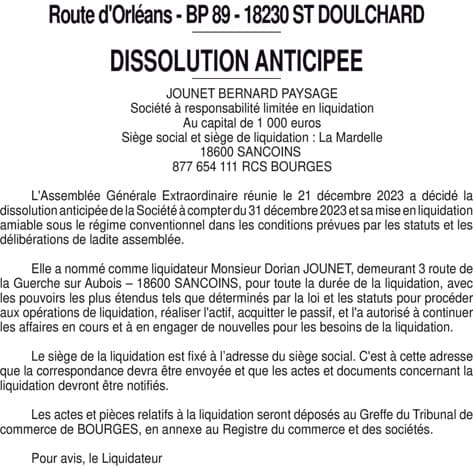 Route d'Orléans - BP 89 - 18230 ST DOULCHARD

DISSOLUTION ANTICIPEE

JOUNET BERNARD PAYSAGE
Société à responsabilité limitée en liquidation
Au capital de 1 000 euros
Siège social et siège de liquidation : La Mardelle
18600 SANCOINS
877 654 111 RCS BOURGES

L'Assemblée Générale Extraordinaire réunie le 21 décembre 2023 a décidé la dissolution anticipée de la Société à compter du 31 décembre 2023 et sa mise en liquidation amiable sous le régime conventionnel dans les conditions prévues par les statuts et les délibérations de ladite assemblée.

Elle a nommé comme liquidateur Monsieur Dorian JOUNET, demeurant 3 route de la Guerche sur Aubois – 18600 SANCOINS, pour toute la durée de la liquidation, avec les pouvoirs les plus étendus tels que déterminés par la loi et les statuts pour procéder aux opérations de liquidation, réaliser l'actif, acquitter le passif, et l'a autorisé à continuer les affaires en cours et à en engager de nouvelles pour les besoins de la liquidation.

Le siège de la liquidation est fixé à l'adresse du siège social. C'est à cette adresse que la correspondance devra être envoyée et que les actes et documents concernant la liquidation devront être notifiés.

Les actes et pièces relatifs à la liquidation seront déposés au Greffe du Tribunal de commerce de BOURGES, en annexe au Registre du commerce et des sociétés.

Pour avis, le Liquidateur